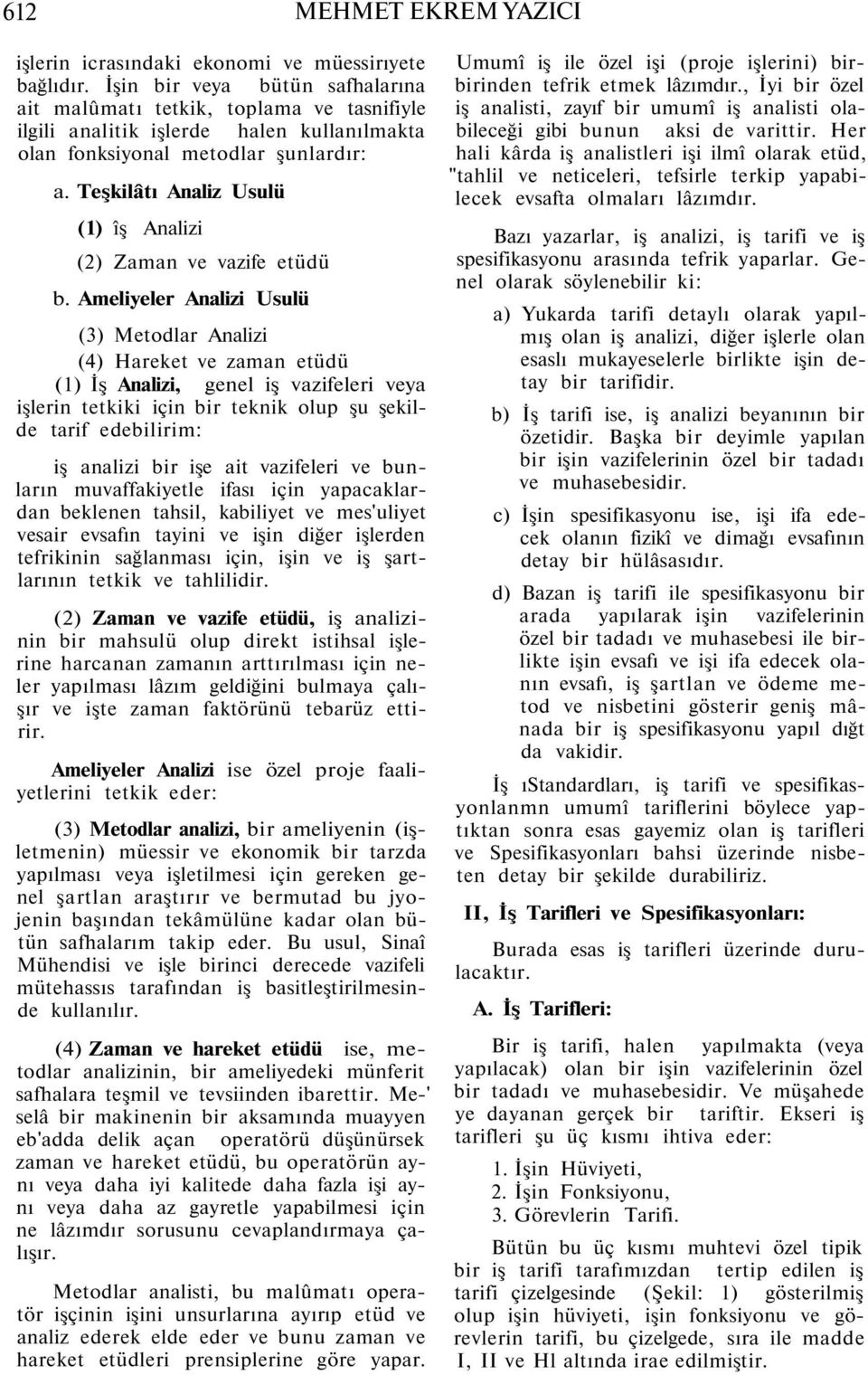 612 MEHMET EKREM YAZICI

işlerin icrasındaki ekonomi ve müessirıyete bağlıdır. İşin bir veya bütün safhalarına ait malûmatı tetkik, toplama ve tasnifiyle ilgili analitik işlerde halen kullanılmakta olan fonksiyonal metodlar şunlardır:

a. Teşkilâtı Analiz Usulü

(1) îş Analizi

(2) Zaman ve vazife etüdü

b. Ameliyeler Analizi Usulü

(3) Metodlar Analizi

(4) Hareket ve zaman etüdü

(1) İş Analizi, genel iş vazifeleri veya işlerin tetkiki için bir teknik olup şu şekilde tarif edebilirim:

iş analizi bir işe ait vazifeleri ve bunların muvaffakiyetle ifası için yapacaklardan beklenen tahsil, kabiliyet ve mes'uliyet vesair evsafın tayini ve işin diğer işlerden tefrikinin sağlanması için, işin ve iş şartlarının tetkik ve tahlilidir.

(2) Zaman ve vazife etüdü, iş analizinin bir mahsulü olup direkt istihsal işlerine harcanan zamanın arttırılması için neler yapılması lâzım geldiğini bulmaya çalışır ve işte zaman faktörünü tebarüz ettirir.

Ameliyeler Analizi ise özel proje faaliyetlerini tetkik eder:

(3) Metodlar analizi, bir ameliyenin (işletmenin) müessir ve ekonomik bir tarzda yapılması veya işletilmesi için gereken genel şartlan araştırır ve bermutad bu jyojenin başından tekâmülüne kadar olan bütün safhalarım takip eder. Bu usul, Sinaî Mühendisi ve işle birinci derecede vazifeli mütehassıs tarafından iş basitleştirilmesinde kullanılır.

(4) Zaman ve hareket etüdü ise, metodlar analizinin, bir ameliyedeki münferit safhalara teşmil ve tevsiinden ibarettir. Me-' selâ bir makinenin bir aksamında muayyen eb'adda delik açan operatörü düşünürsek zaman ve hareket etüdü, bu operatörün aynı veya daha iyi kalitede daha fazla işi aynı veya daha az gayretle yapabilmesi için ne lâzımdır sorusunu cevaplandırmaya çalışır.

Metodlar analisti, bu malûmatı operatör işçinin işini unsurlarına ayırıp etüd ve analiz ederek elde eder ve bunu zaman ve hareket etüdleri prensiplerine göre yapar.

Umumî iş ile özel işi (proje işlerini) birbirinden tefrik etmek lâzımdır., İyi bir özel iş analisti, zayıf bir umumî iş analisti olabileceği gibi bunun aksi de varittir. Her hali kârda iş analistleri işi ilmî olarak etüd, "tahlil ve neticeleri, tefsirle terkip yapabilecek evsafta olmaları lâzımdır.

Bazı yazarlar, iş analizi, iş tarifi ve iş spesifikasyonu arasında tefrik yaparlar. Genel olarak söylenebilir ki:

a) Yukarda tarifi detaylı olarak yapılmış olan iş analizi, diğer işlerle olan esaslı mukayeselerle birlikte işin detay bir tarifidir.

b) İş tarifi ise, iş analizi beyanının bir özetidir. Başka bir deyimle yapılan bir işin vazifelerinin özel bir tadadı ve muhasebesidir.

c) İşin spesifikasyonu ise, işi ifa edecek olanın fizikî ve dimağı evsafının detay bir hülâsasıdır.

d) Bazan iş tarifi ile spesifikasyonu bir arada yapılarak işin vazifelerinin özel bir tadadı ve muhasebesi ile birlikte işin evsafı ve işi ifa edecek olanın evsafı, iş şartlan ve ödeme metod ve nisbetini gösterir geniş mânada bir iş spesifikasyonu yapıl dığt da vakidir.

İş ıStandardları, iş tarifi ve spesifikasyonlanmn umumî tariflerini böylece yaptıktan sonra esas gayemiz olan iş tarifleri ve Spesifikasyonları bahsi üzerinde nisbeten detay bir şekilde durabiliriz.

II, İş Tarifleri ve Spesifikasyonları:

Burada esas iş tarifleri üzerinde durulacaktır.

A. İş Tarifleri:

Bir iş tarifi, halen yapılmakta (veya yapılacak) olan bir işin vazifelerinin özel bir tadadı ve muhasebesidir. Ve müşahede ye dayanan gerçek bir tariftir. Ekseri iş tarifleri şu üç kısmı ihtiva eder:

1. İşin Hüviyeti,
2. İşin Fonksiyonu,
3. Görevlerin Tarifi.

Bütün bu üç kısmı muhtevi özel tipik bir iş tarifi tarafımızdan tertip edilen iş tarifi çizelgesinde (Şekil: 1) gösterilmiş olup işin hüviyeti, işin fonksiyonu ve görevlerin tarifi, bu çizelgede, sıra ile madde I, II ve Hl altında irae edilmiştir.